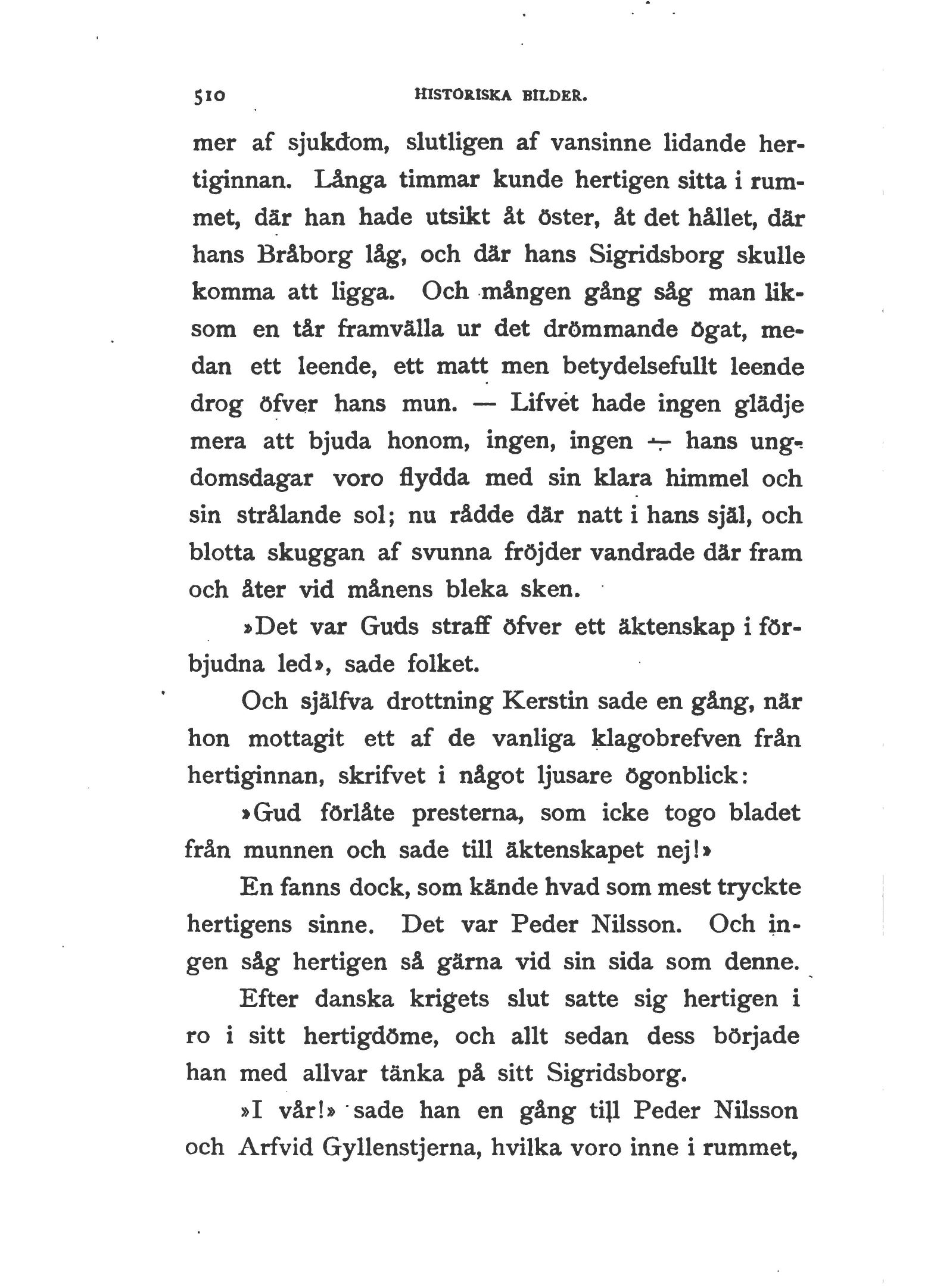 510 HISTORISKA BILDER.

mer af sjukdom, slutligen af vansinne lidande hertiginnan. Långa timmar kunde hertigen sitta i rummet, där han hade utsikt åt öster, åt det hållet, där hans Bråborg låg, och där hans Sigridsborg skulle komma att ligga. Och mången gång såg man liksom en tår framvälla ur det drömmande ögat, medan ett leende, ett matt men betydelsefullt leende drog öfver hans mun. — Lifvet hade ingen glädje mera att bjuda honom, ingen, ingen — hans ungdomsdagar voro flydda med sin klara himmel och sin strålande sol; nu rådde där natt i hans själ, och blotta skuggan af svunna fröjder vandrade där fram och åter vid månens bleka sken.

»Det var Guds straff öfver ett äktenskap i förbjudna led», sade folket.

Och själfva drottning Kerstin sade en gång, när hon mottagit ett af de vanliga klagobrefven från hertiginnan, skrifvet i något ljusare ögonblick:

»Gud förlåte presterna, som icke togo bladet från munnen och sade till äktenskapet nej!»

En fanns dock, som kände hvad som mest tryckte hertigens sinne. Det var Peder Nilsson. Och ingen såg hertigen så gärna vid sin sida som denne.

Efter danska krigets slut satte sig hertigen i ro i sitt hertigdöme, och allt sedan dess började han med allvar tänka på sitt Sigridsborg.

»I vår!» sade han en gång till Peder Nilsson och Arfvid Gyllenstjerna, hvilka voro inne i rummet,